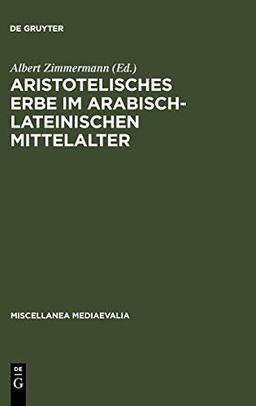 DE GRUYTER

Albert Zimmermann (Ed.)

ARISTOTELISCHES ERBE IM ARABISCH-LATEINISCHEN MITTELALTER

MISCELLANEA MEDIAEVALIA

DE
G